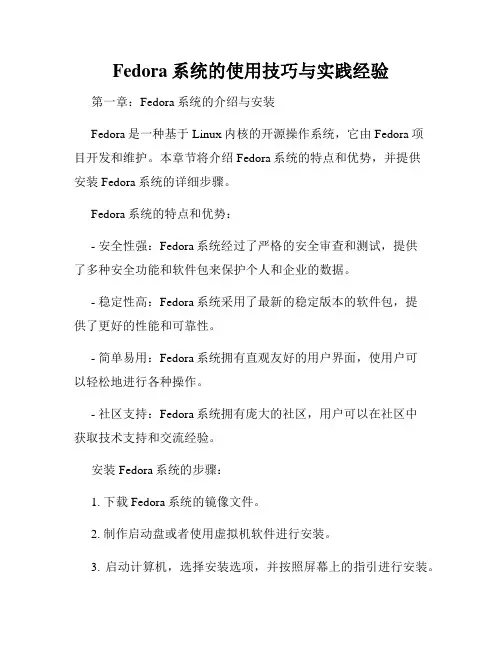 Fedora 系统的使用技巧与实践经验

第一章：Fedora 系统的介绍与安装

Fedora 是一种基于 Linux 内核的开源操作系统，它由 Fedora 项目开发和维护。本章节将介绍 Fedora 系统的特点和优势，并提供安装 Fedora 系统的详细步骤。

Fedora 系统的特点和优势：

- 安全性强：Fedora 系统经过了严格的安全审查和测试，提供了多种安全功能和软件包来保护个人和企业的数据。

- 稳定性高：Fedora 系统采用了最新的稳定版本的软件包，提供了更好的性能和可靠性。

- 简单易用：Fedora 系统拥有直观友好的用户界面，使用户可以轻松地进行各种操作。

- 社区支持：Fedora 系统拥有庞大的社区，用户可以在社区中获取技术支持和交流经验。

安装 Fedora 系统的步骤：

1. 下载 Fedora 系统的镜像文件。

2. 制作启动盘或者使用虚拟机软件进行安装。

3. 启动计算机，选择安装选项，并按照屏幕上的指引进行安装。